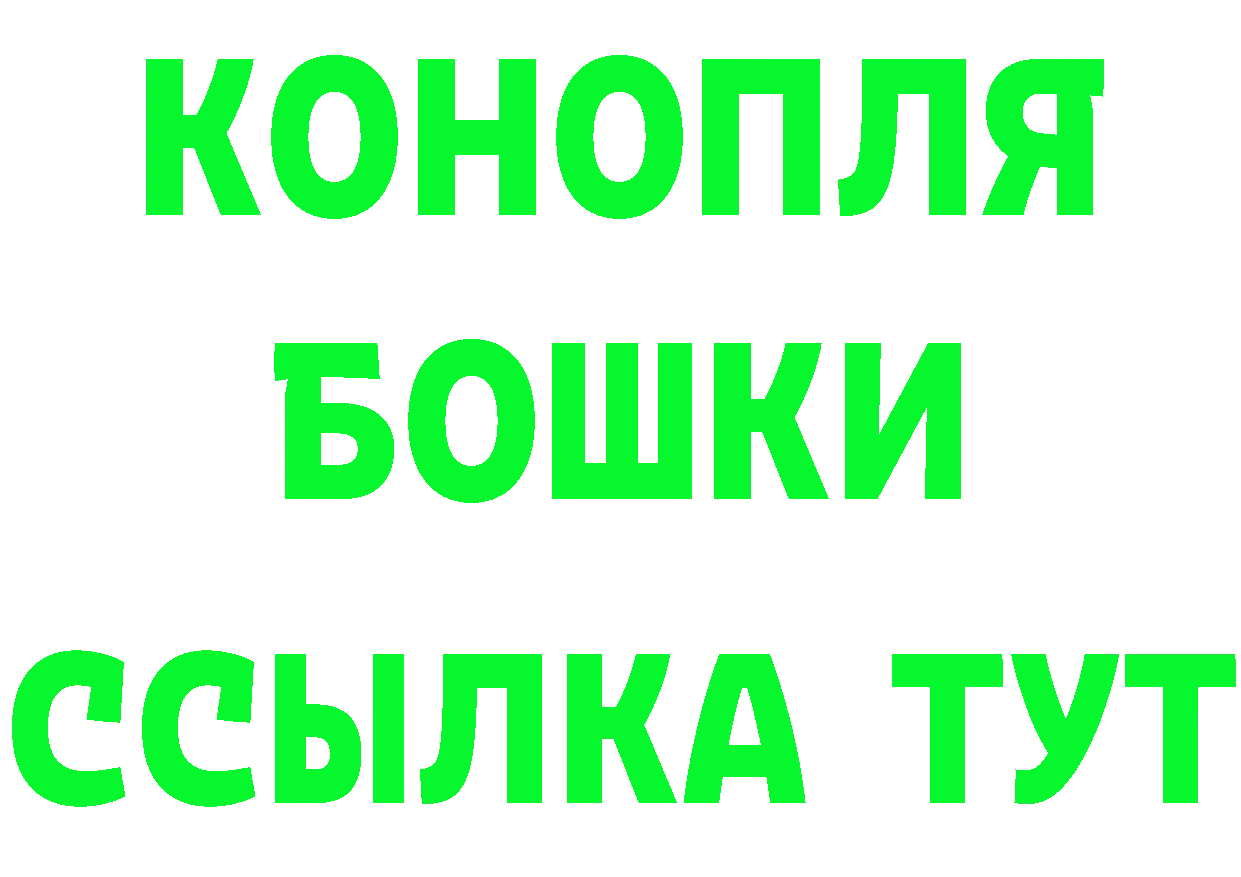 КОНОПЛЯ
БОШКИ
ССЫЛКА ТУТ